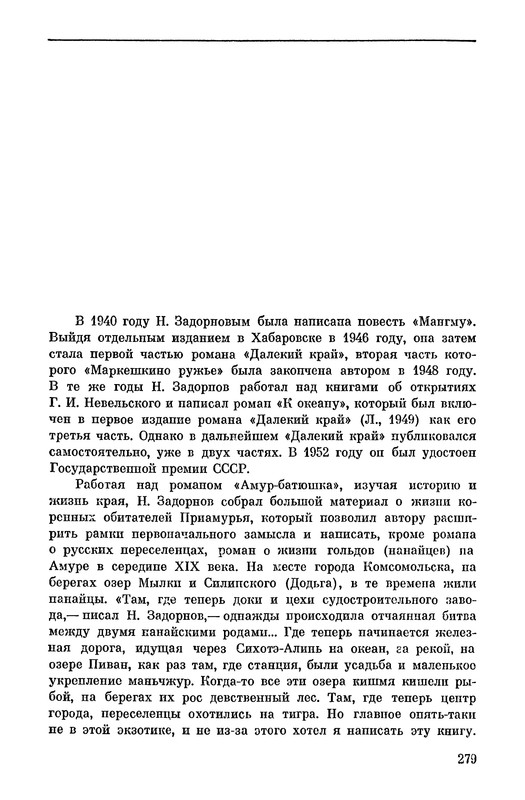 В 1940 году Н. Задорновым была написана повесть «Мангму». Выйдя отдельным изданием в Хабаровске в 1946 году, она затем стала первой частью романа «Далекий край», вторая часть которого «Маркешкино ружье» была закончена автором в 1948 году. В те же годы Н. Задорнов работал над книгами об открытиях Г. И. Невельского и написал роман «К океану», который был включен в первое издание романа «Далекий край» (Л., 1949) как его третья часть. Однако в дальнейшем «Далекий край» публиковался самостоятельно, уже в двух частях. В 1952 году он был удостоен Государственной премии СССР.

Работая над романом «Амур-батюшка», изучая историю и жизнь края, Н. Задорнов собрал большой материал о жизни коренных обитателей Приамурья, который позволил автору расширить рамки первоначального замысла и написать, кроме романа о русских переселенцах, роман о жизни гольдов (нанайцев) на Амуре в середине XIX века. На месте города Комсомольска, на берегах озер Мылки и Силинского (Додьга), в те времена жили нанайцы. «Там, где теперь доки и цехи судостроительного завода,— писал Н. Задорнов,— однажды происходила отчаянная битва между двумя нанайскими родами... Где теперь начинается железная дорога, идущая через Сихотэ-Алинь на океан, за рекой, на озере Пиван, как раз там, где станция, были усадьба и маленькое укрепление маньчжур. Когда-то все эти озера кишмя кишели рыбой, на берегах их рос девственный лес. Там, где теперь центр города, переселенцы охотились на тигра. Но главное опять-таки не в этой экзотике, и не из-за этого хотел я написать эту книгу.

279